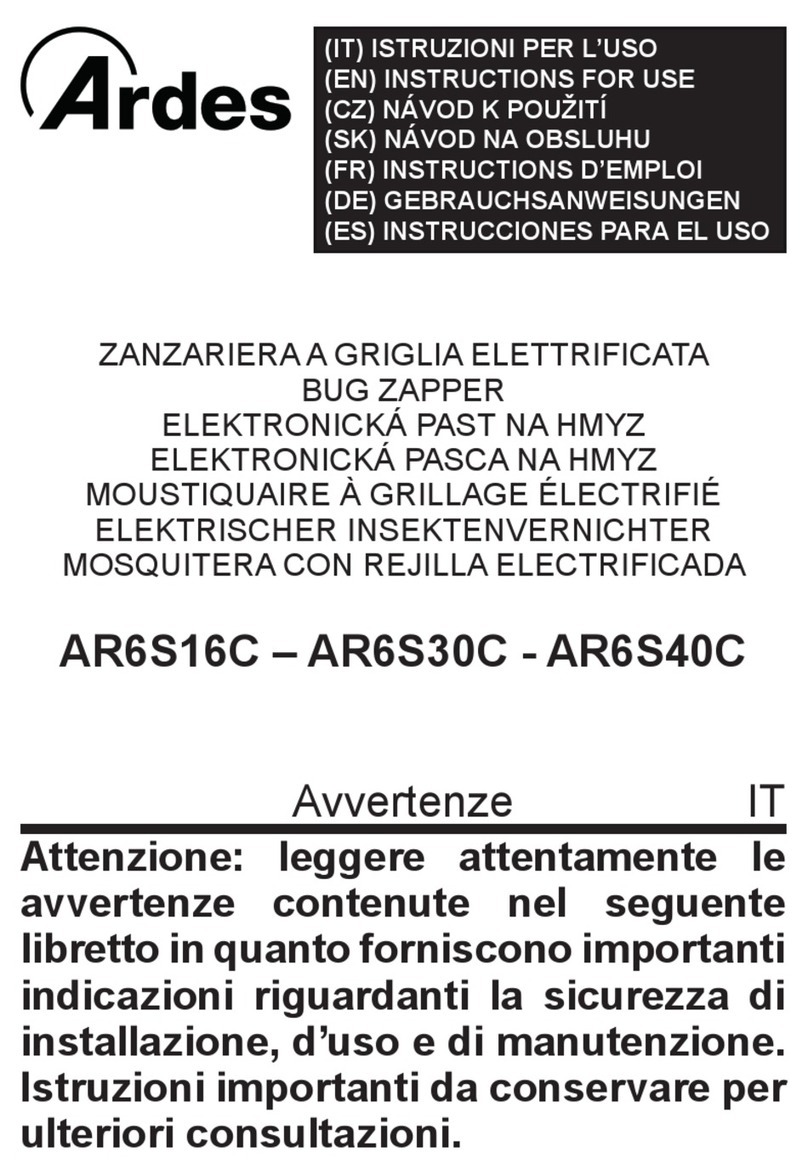 Ardes

(IT) ISTRUZIONI PER L'USO
(EN) INSTRUCTIONS FOR USE
(CZ) NÁVOD K POUŽITÍ
(SK) NÁVOD NA OBSLUHU
(FR) INSTRUCTIONS D'EMPLOI
(DE) GEBRAUCHSANWEISUNGEN
(ES) INSTRUCCIONES PARA EL USO

ZANZARIERA A GRIGLIA ELETTRIFICATA
BUG ZAPPER
ELEKTRONICKÁ PAST NA HMYZ
ELEKTRONICKÁ PASCA NA HMYZ
MOUSTIQUAIRE À GRILLAGE ÉLECTRIFIÉ
ELEKTRISCHER INSEKTENVERNICHTER
MOSQUITERA CON REJILLA ELECTRIFICADA

AR6S16C – AR6S30C - AR6S40C

Avvertenze IT

Attenzione: leggere attentamente le avvertenze contenute nel seguente libretto in quanto forniscono importanti indicazioni riguardanti la sicurezza di installazione, d'uso e di manutenzione. Istruzioni importanti da conservare per ulteriori consultazioni.